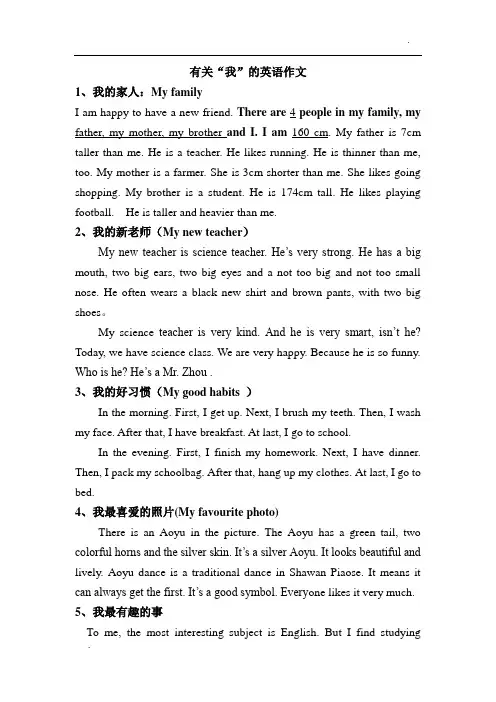 有关“我”的英语作文

1、我的家人：My family

I am happy to have a new friend. There are 4 people in my family, my father, my mother, my brother and I. I am 160 cm. My father is 7cm taller than me. He is a teacher. He likes running. He is thinner than me, too. My mother is a farmer. She is 3cm shorter than me. She likes going shopping. My brother is a student. He is 174cm tall. He likes playing football. He is taller and heavier than me.

2、我的新老师（My new teacher）

My new teacher is science teacher. He's very strong. He has a big mouth, two big ears, two big eyes and a not too big and not too small nose. He often wears a black new shirt and brown pants, with two big shoes。

My science teacher is very kind. And he is very smart, isn't he? Today, we have science class. We are very happy. Because he is so funny. Who is he? He's a Mr. Zhou .

3、我的好习惯（My good habits ）

In the morning. First, I get up. Next, I brush my teeth. Then, I wash my face. After that, I have breakfast. At last, I go to school.

In the evening. First, I finish my homework. Next, I have dinner. Then, I pack my schoolbag. After that, hang up my clothes. At last, I go to bed.

4、我最喜爱的照片(My favourite photo)

There is an Aoyu in the picture. The Aoyu has a green tail, two colorful horns and the silver skin. It's a silver Aoyu. It looks beautiful and lively. Aoyu dance is a traditional dance in Shawan Piaose. It means it can always get the first. It's a good symbol. Everyone likes it very much.

5、我最有趣的事

To me, the most interesting subject is English. But I find studying